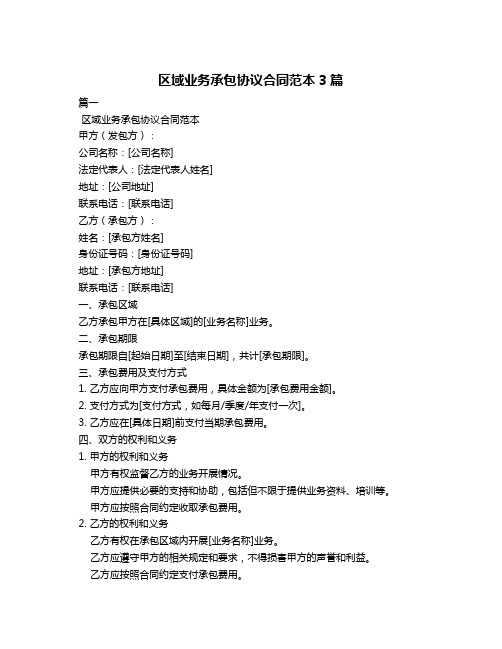 区域业务承包协议合同范本 3 篇

篇一

区域业务承包协议合同范本

甲方（发包方）：

公司名称：[公司名称]

法定代表人：[法定代表人姓名]

地址：[公司地址]

联系电话：[联系电话]

乙方（承包方）：

姓名：[承包方姓名]

身份证号码：[身份证号码]

地址：[承包方地址]

联系电话：[联系电话]

一、承包区域

乙方承包甲方在[具体区域]的[业务名称]业务。

二、承包期限

承包期限自[起始日期]至[结束日期]，共计[承包期限]。

三、承包费用及支付方式

1. 乙方应向甲方支付承包费用，具体金额为[承包费用金额]。

2. 支付方式为[支付方式，如每月/季度/年支付一次]。

3. 乙方应在[具体日期]前支付当期承包费用。

四、双方的权利和义务

1. 甲方的权利和义务

甲方有权监督乙方的业务开展情况。

甲方应提供必要的支持和协助，包括但不限于提供业务资料、培训等。

甲方应按照合同约定收取承包费用。

2. 乙方的权利和义务

乙方有权在承包区域内开展[业务名称]业务。

乙方应遵守甲方的相关规定和要求，不得损害甲方的声誉和利益。

乙方应按照合同约定支付承包费用。